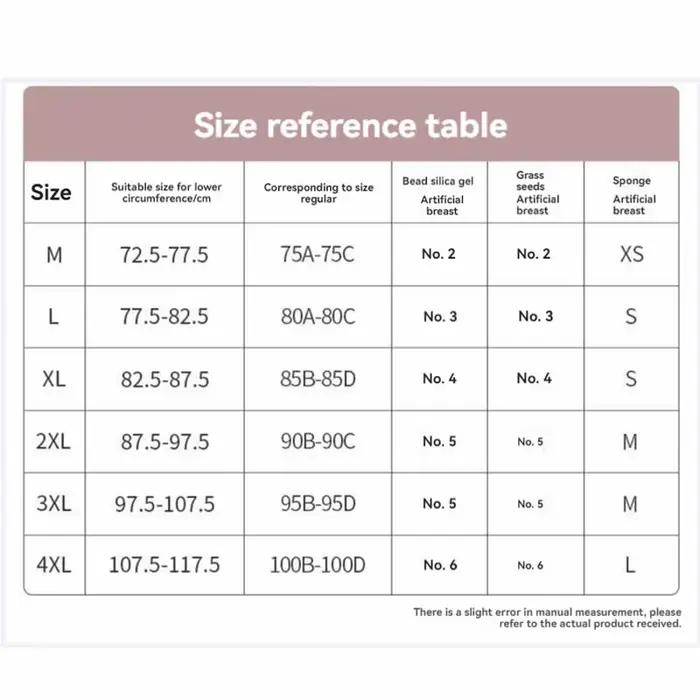 Size reference table

| Size | Suitable size for lower circumference/cm | Corresponding to size regular | Bead silica gel Artificial breast | Grass seeds Artificial breast | Sponge Artificial breast |
|---|---|---|---|---|---|
| M | 72.5-77.5 | 75A-75C | No. 2 | No. 2 | XS |
| L | 77.5-82.5 | 80A-80C | No. 3 | No. 3 | S |
| XL | 82.5-87.5 | 85B-85D | No. 4 | No. 4 | S |
| 2XL | 87.5-97.5 | 90B-90C | No. 5 | No. 5 | M |
| 3XL | 97.5-107.5 | 95B-95D | No. 5 | No. 5 | M |
| 4XL | 107.5-117.5 | 100B-100D | No. 6 | No. 6 | L |

There is a slight error in manual measurement, please refer to the actual product received.